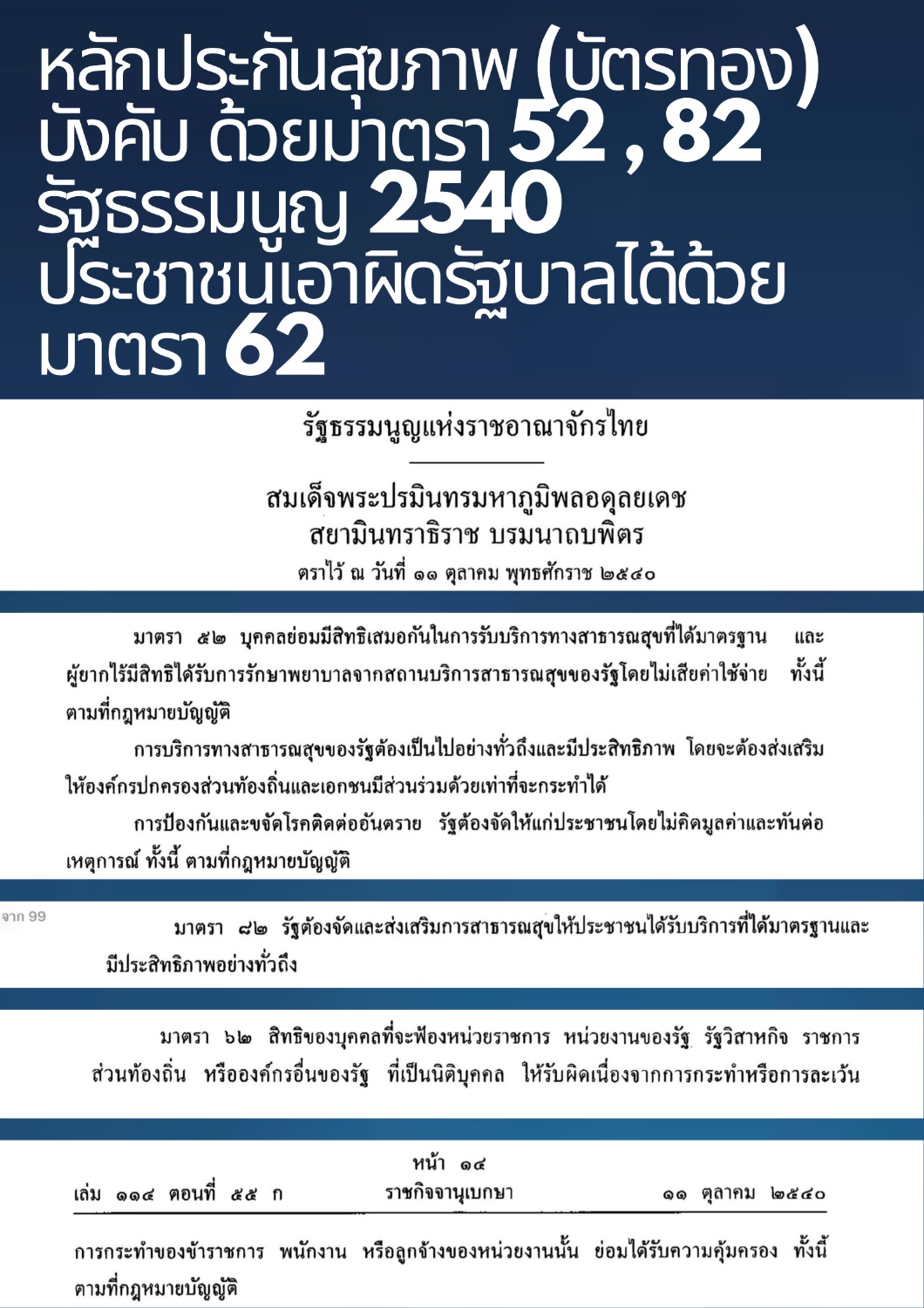 หลักประกันสุขภาพ (บัตรทอง) บังคับ ด้วยมาตรา 52 , 82 รัฐธรรมนูญ 2540 ประชาชนเอาผิดรัฐบาลได้ด้วย มาตรา 62

รัฐธรรมนูญแห่งราชอาณาจักรไทย

สมเด็จพระปรมินทรมหาภูมิพลอดุลยเดช
สยามินทราธิราช บรมนาถบพิตร
ตราไว้ ณ วันที่ ๑๑ ตุลาคม พุทธศักราช ๒๕๔๐

มาตรา ๕๒ บุคคลย่อมมีสิทธิเสมอกันในการรับบริการทางสาธารณสุขที่ได้มาตรฐาน และผู้ยากไร้มีสิทธิได้รับการรักษาพยาบาลจากสถานบริการสาธารณสุขของรัฐโดยไม่เสียค่าใช้จ่าย ทั้งนี้ ตามที่กฎหมายบัญญัติ

การบริการทางสาธารณสุขของรัฐต้องเป็นไปอย่างทั่วถึงและมีประสิทธิภาพ โดยจะต้องส่งเสริมให้องค์กรปกครองส่วนท้องถิ่นและเอกชนมีส่วนร่วมด้วยเท่าที่จะกระทำได้

การป้องกันและขจัดโรคติดต่ออันตราย รัฐต้องจัดให้แก่ประชาชนโดยไม่คิดมูลค่าและทันต่อเหตุการณ์ ทั้งนี้ ตามที่กฎหมายบัญญัติ

จาก 99

มาตรา ๘๒ รัฐต้องจัดและส่งเสริมการสาธารณสุขให้ประชาชนได้รับบริการที่ได้มาตรฐานและมีประสิทธิภาพอย่างทั่วถึง

มาตรา ๖๒ สิทธิของบุคคลที่จะฟ้องหน่วยราชการ หน่วยงานของรัฐ รัฐวิสาหกิจ ราชการส่วนท้องถิ่น หรือองค์กรอื่นของรัฐ ที่เป็นนิติบุคคล ให้รับผิดเนื่องจากการกระทำหรือการละเว้น

หน้า ๑๔
เล่ม ๑๑๔ ตอนที่ ๕๕ ก ราชกิจจานุเบกษา ๑๑ ตุลาคม ๒๕๔๐

การกระทำของข้าราชการ พนักงาน หรือลูกจ้างของหน่วยงานนั้น ย่อมได้รับความคุ้มครอง ทั้งนี้ ตามที่กฎหมายบัญญัติ